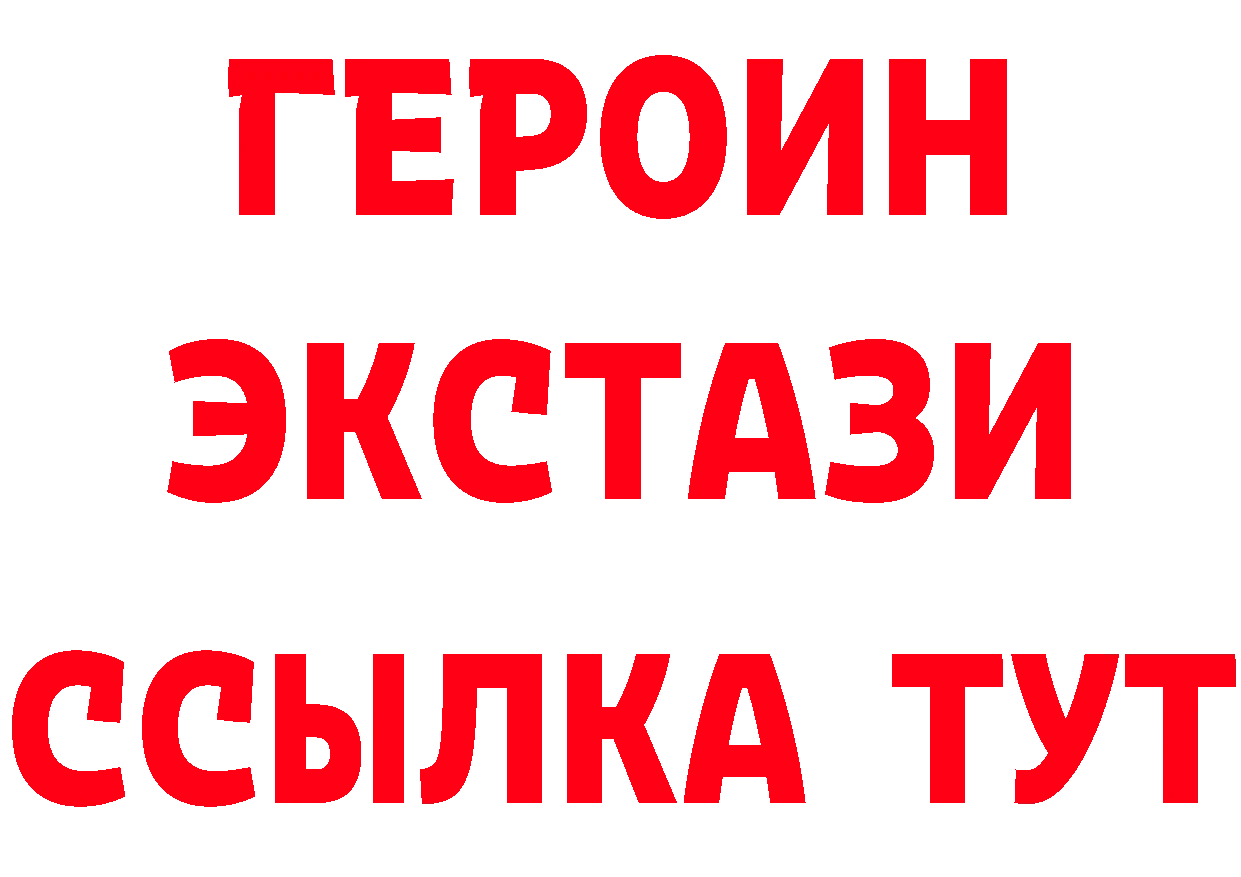 ГЕРОИН
ЭКСТАЗИ
ССЫЛКА ТУТ